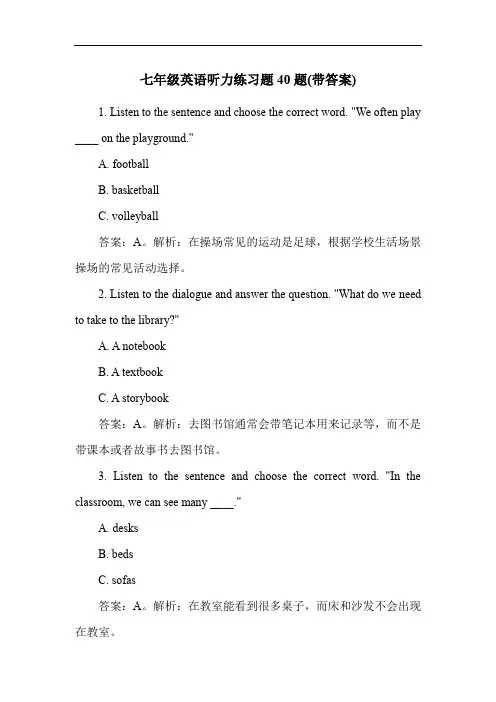 七年级英语听力练习题 40 题(带答案)

1. Listen to the sentence and choose the correct word. "We often play ____ on the playground."

A. football

B. basketball

C. volleyball

答案：A。解析：在操场常见的运动是足球，根据学校生活场景操场的常见活动选择。

2. Listen to the dialogue and answer the question. "What do we need to take to the library?"

A. A notebook

B. A textbook

C. A storybook

答案：A。解析：去图书馆通常会带笔记本用来记录等，而不是带课本或者故事书去图书馆。

3. Listen to the sentence and choose the correct word. "In the classroom, we can see many ____."

A. desks

B. beds

C. sofas

答案：A。解析：在教室能看到很多桌子，而床和沙发不会出现在教室。